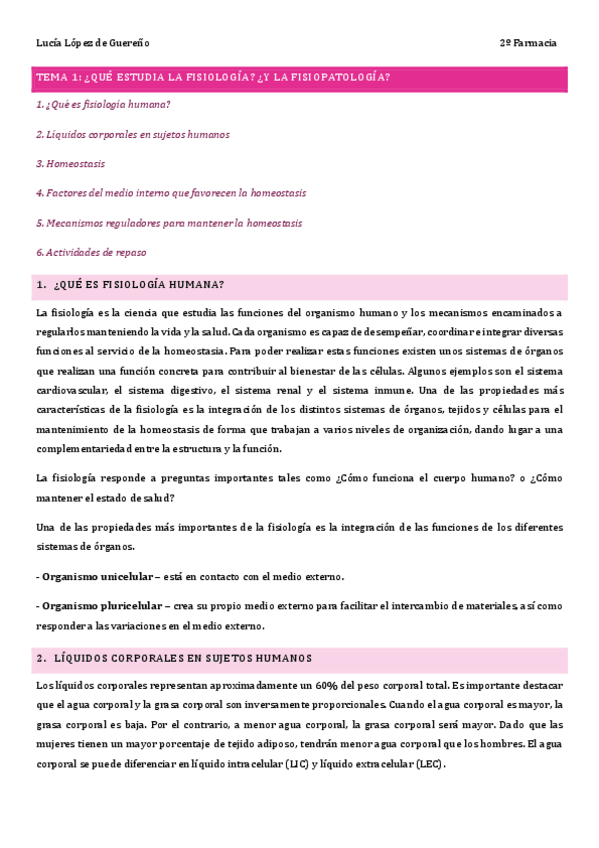 Lucía López de Guereño

2º Farmacia

TEMA 1: ¿QUÉ ESTUDIA LA FISIOLOGÍA? ¿Y LA FISIOPATOLOGÍA?

1. ¿Qué es fisiología humana?

2. Líquidos corporales en sujetos humanos

3. Homeostasis

4. Factores del medio interno que favorecen la homeostasis

5. Mecanismos reguladores para mantener la homeostasis

6. Actividades de repaso

1. ¿QUÉ ES FISIOLOGÍA HUMANA?

La fisiología es la ciencia que estudia las funciones del organismo humano y los mecanismos encaminados a regularlos manteniendo la vida y la salud. Cada organismo es capaz de desempeñar, coordinar e integrar diversas funciones al servicio de la homeostasia. Para poder realizar estas funciones existen unos sistemas de órganos que realizan una función concreta para contribuir al bienestar de las células. Algunos ejemplos son el sistema cardiovascular, el sistema digestivo, el sistema renal y el sistema inmune. Una de las propiedades más características de la fisiología es la integración de los distintos sistemas de órganos, tejidos y células para el mantenimiento de la homeostasis de forma que trabajan a varios niveles de organización, dando lugar a una complementariedad entre la estructura y la función.

La fisiología responde a preguntas importantes tales como ¿Cómo funciona el cuerpo humano? o ¿Cómo mantener el estado de salud?

Una de las propiedades más importantes de la fisiología es la integración de las funciones de los diferentes sistemas de órganos.

- Organismo unicelular – está en contacto con el medio externo.

- Organismo pluricelular – crea su propio medio externo para facilitar el intercambio de materiales, así como responder a las variaciones en el medio externo.

2. LÍQUIDOS CORPORALES EN SUJETOS HUMANOS

Los líquidos corporales representan aproximadamente un 60% del peso corporal total. Es importante destacar que el agua corporal y la grasa corporal son inversamente proporcionales. Cuando el agua corporal es mayor, la grasa corporal es baja. Por el contrario, a menor agua corporal, la grasa corporal será mayor. Dado que las mujeres tienen un mayor porcentaje de tejido adiposo, tendrán menor agua corporal que los hombres. El agua corporal se puede diferenciar en líquido intracelular (LIC) y líquido extracelular (LEC).